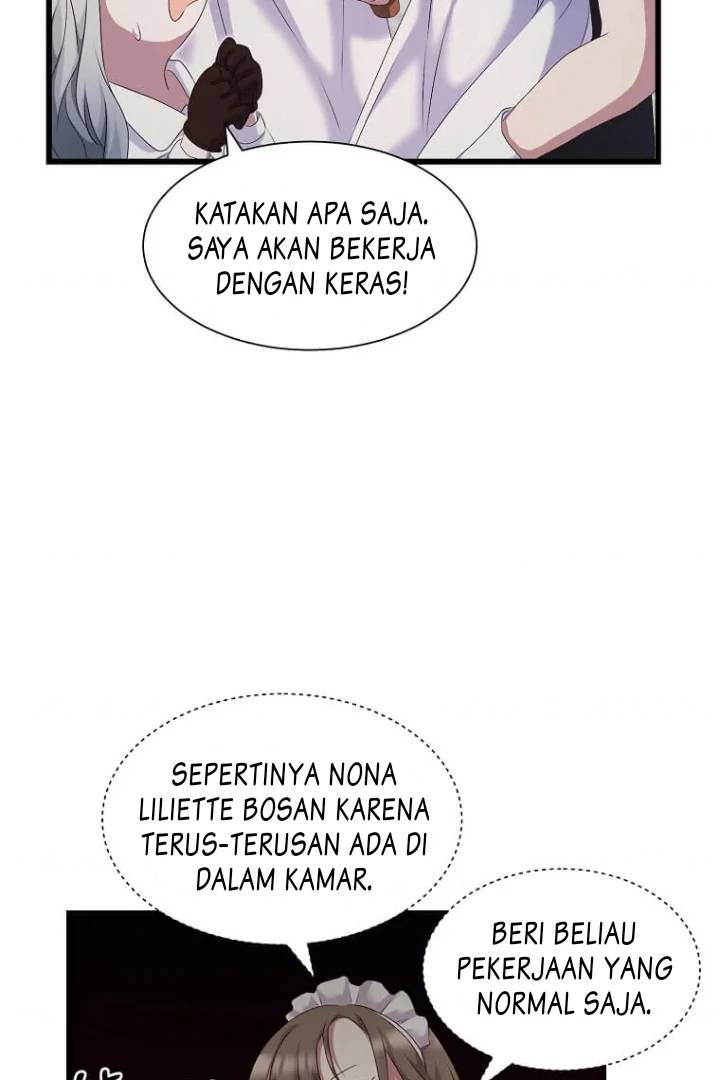 KATAKAN APA SAJA. SAYA AKAN BEKERJA DENGAN KERAS!

SEPERTINYA NONA LILIETTE BOSAN KARENA TERUS-TERUSAN ADA DI DALAM KAMAR.

BERI BELIAU PEKERJAAN YANG NORMAL SAJA.